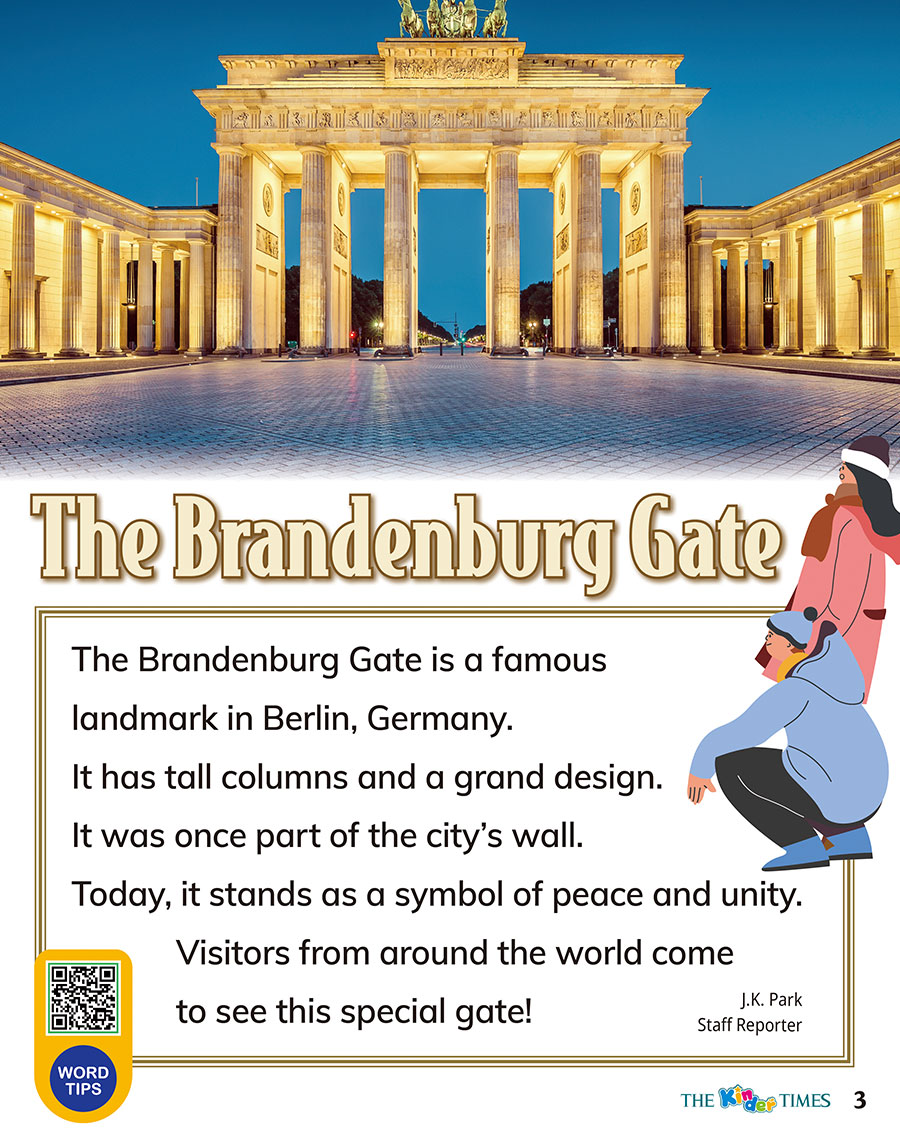 The Brandenburg Gate

The Brandenburg Gate is a famous landmark in Berlin, Germany.
It has tall columns and a grand design.
It was once part of the city's wall.
Today, it stands as a symbol of peace and unity.
Visitors from around the world come to see this special gate!

J.K. Park
Staff Reporter

WORD TIPS

THE Kinder TIMES 3